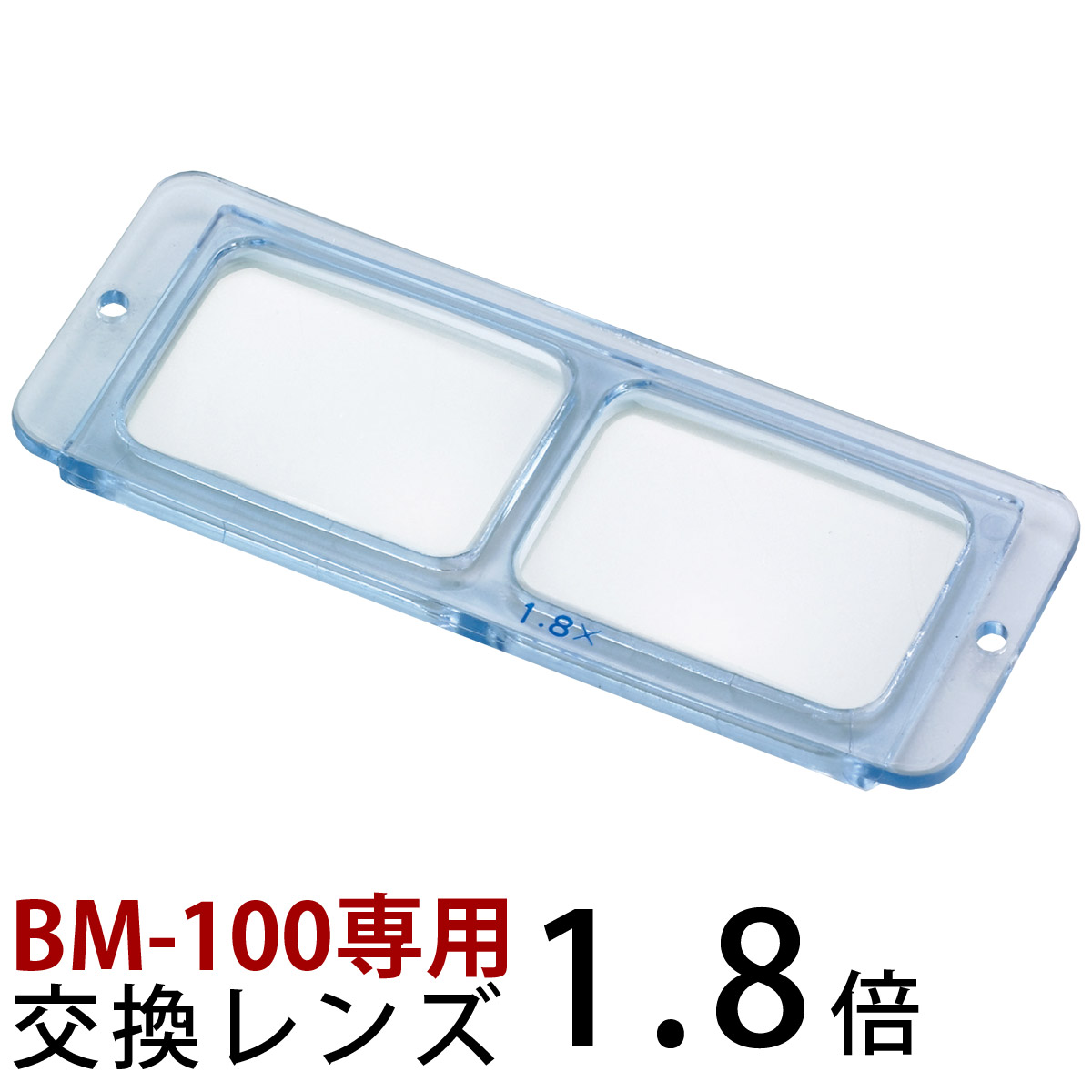 1.8×

BM-100専用
交換レンズ 1.8倍